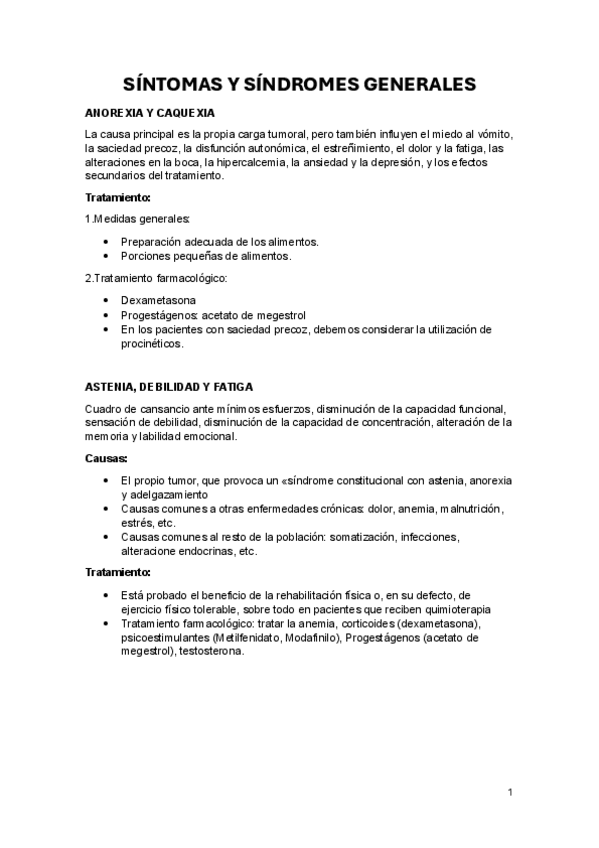 SÍNTOMAS Y SÍNDROMES GENERALES

ANOREXIA Y CAQUEXIA

La causa principal es la propia carga tumoral, pero también influyen el miedo al vómito, la saciedad precoz, la disfunción autonómica, el estreñimiento, el dolor y la fatiga, las alteraciones en la boca, la hipercalcemia, la ansiedad y la depresión, y los efectos secundarios del tratamiento.

Tratamiento:

1.Medidas generales:

- Preparación adecuada de los alimentos.
- Porciones pequeñas de alimentos.

2.Tratamiento farmacológico:

- Dexametasona
- Progestágenos: acetato de megestrol
- En los pacientes con saciedad precoz, debemos considerar la utilización de procinéticos.

ASTENIA, DEBILIDAD Y FATIGA

Cuadro de cansancio ante mínimos esfuerzos, disminución de la capacidad funcional, sensación de debilidad, disminución de la capacidad de concentración, alteración de la memoria y labilidad emocional.

Causas:

- El propio tumor, que provoca un «síndrome constitucional con astenia, anorexia y adelgazamiento
- Causas comunes a otras enfermedades crónicas: dolor, anemia, malnutrición, estrés, etc.
- Causas comunes al resto de la población: somatización, infecciones, alteracione endocrinas, etc.

Tratamiento:

- Está probado el beneficio de la rehabilitación física o, en su defecto, de ejercicio físico tolerable, sobre todo en pacientes que reciben quimioterapia
- Tratamiento farmacológico: tratar la anemia, corticoides (dexametasona), psicoestimulantes (Metilfenidato, Modafinilo), Progestágenos (acetato de megestrol), testosterona.

1